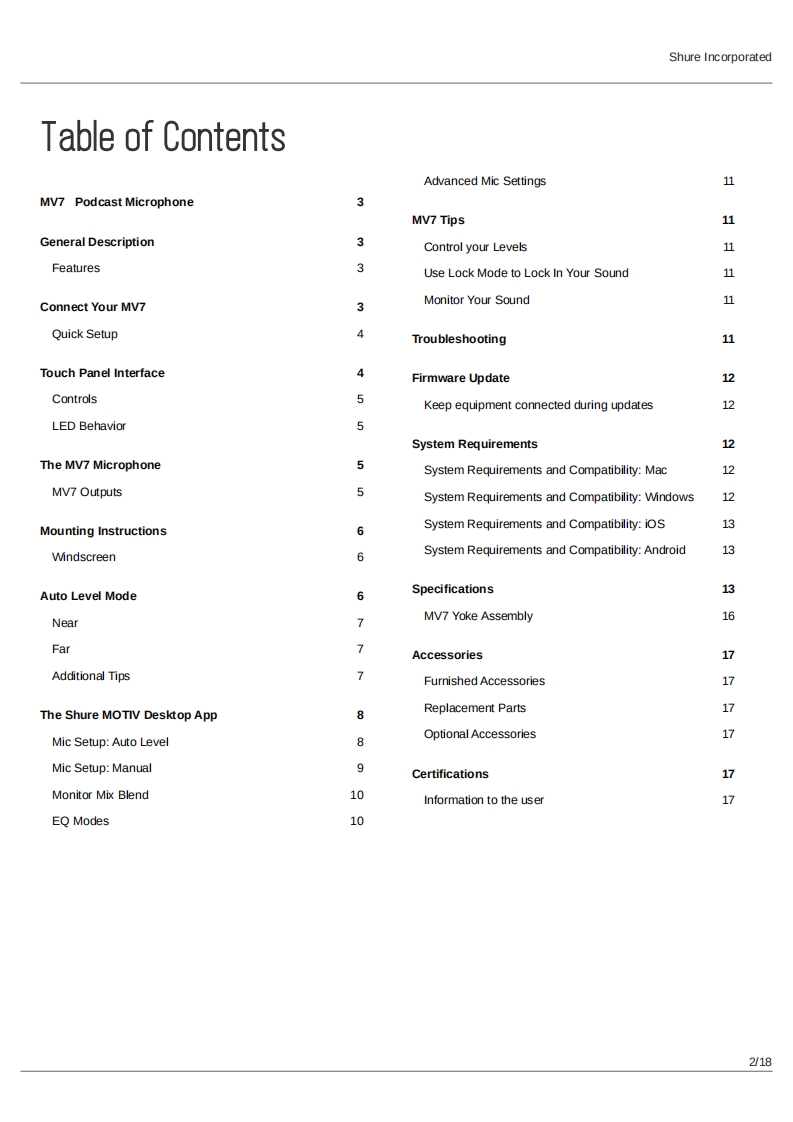 Shure Incorporated

Table of Contents

MV7 Podcast Microphone 3

General Description 3

Features 3

Connect Your MV7 3

Quick Setup 4

Touch Panel Interface 4

Controls 5

LED Behavior 5

The MV7 Microphone 5

MV7 Outputs 5

Mounting Instructions 6

Windscreen 6

Auto Level Mode 6

Near 7

Far 7

Additional Tips 7

The Shure MOTIV Desktop App 8

Mic Setup: Auto Level 8

Mic Setup: Manual 9

Monitor Mix Blend 10

EQ Modes 10

Advanced Mic Settings 11

MV7 Tips 11

Control your Levels 11

Use Lock Mode to Lock In Your Sound 11

Monitor Your Sound 11

Troubleshooting 11

Firmware Update 12

Keep equipment connected during updates 12

System Requirements 12

System Requirements and Compatibility: Mac 12

System Requirements and Compatibility: Windows 12

System Requirements and Compatibility: iOS 13

System Requirements and Compatibility: Android 13

Specifications 13

MV7 Yoke Assembly 16

Accessories 17

Furnished Accessories 17

Replacement Parts 17

Optional Accessories 17

Certifications 17

Information to the user 17

2/18